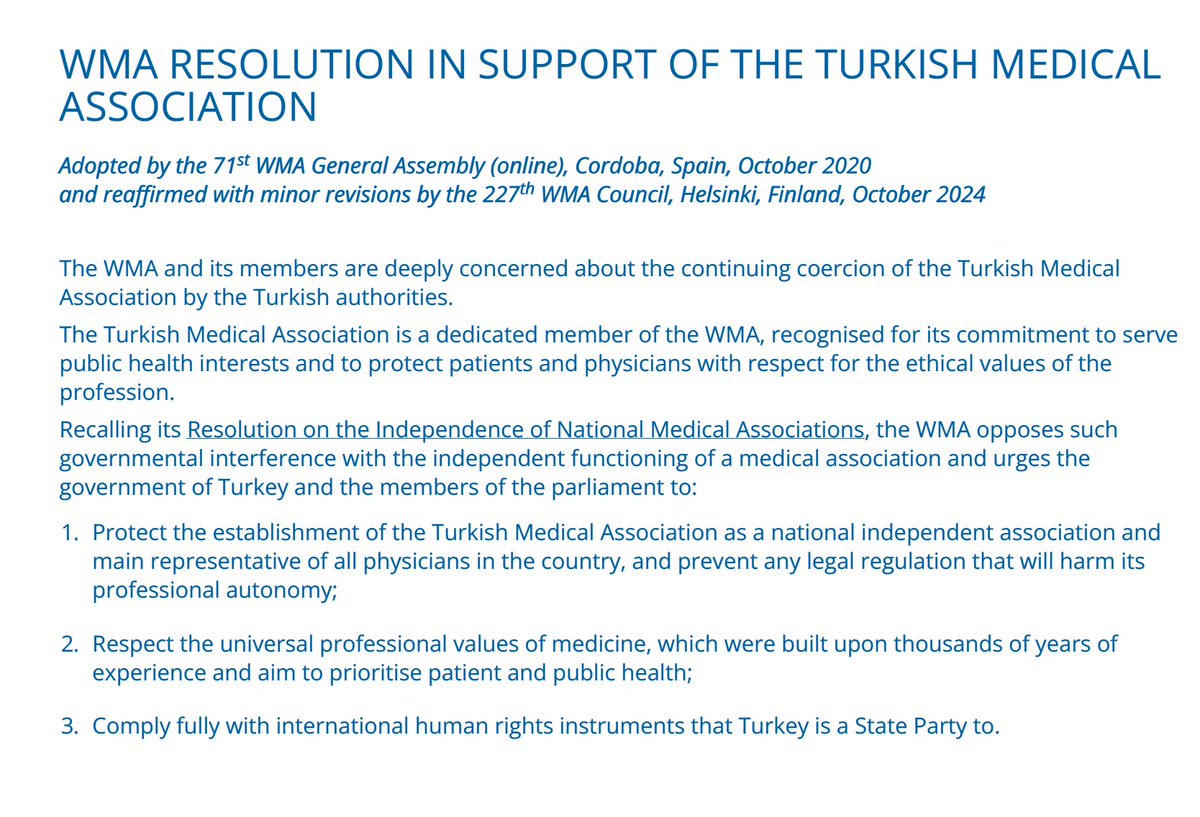 WMA RESOLUTION IN SUPPORT OF THE TURKISH MEDICAL ASSOCIATION

Adopted by the 71$^{st}$ WMA General Assembly (online), Cordoba, Spain, October 2020 and reaffirmed with minor revisions by the 227$^{th}$ WMA Council, Helsinki, Finland, October 2024

The WMA and its members are deeply concerned about the continuing coercion of the Turkish Medical Association by the Turkish authorities.

The Turkish Medical Association is a dedicated member of the WMA, recognised for its commitment to serve public health interests and to protect patients and physicians with respect for the ethical values of the profession.

Recalling its Resolution on the Independence of National Medical Associations, the WMA opposes such governmental interference with the independent functioning of a medical association and urges the government of Turkey and the members of the parliament to:

1. Protect the establishment of the Turkish Medical Association as a national independent association and main representative of all physicians in the country, and prevent any legal regulation that will harm its professional autonomy;

2. Respect the universal professional values of medicine, which were built upon thousands of years of experience and aim to prioritise patient and public health;

3. Comply fully with international human rights instruments that Turkey is a State Party to.